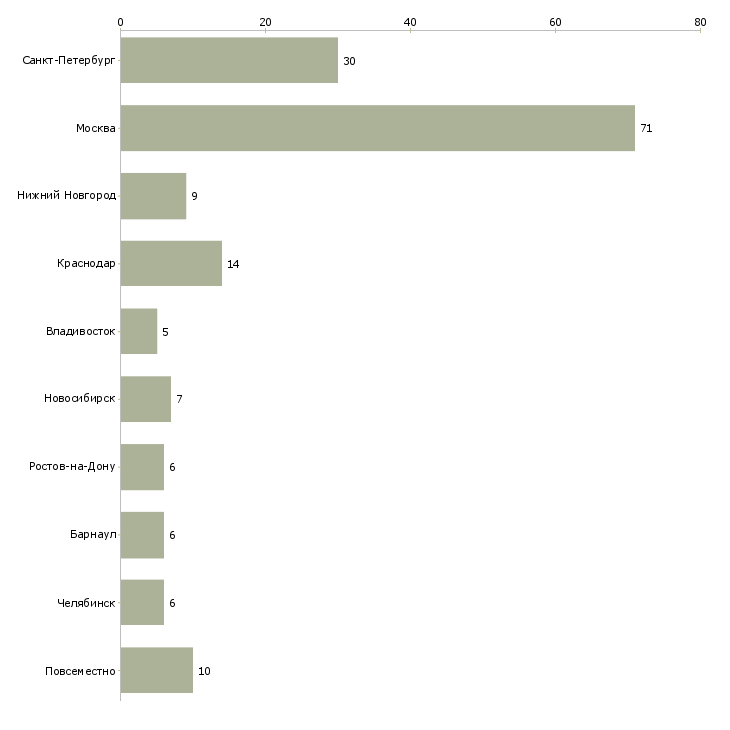 0
20
40
60
80

Санкт-Петербург 30
Москва 71
Нижний Новгород 9
Краснодар 14
Владивосток 5
Новосибирск 7
Ростов-на-Дону 6
Барнаул 6
Челябинск 6
Повсеместно 10